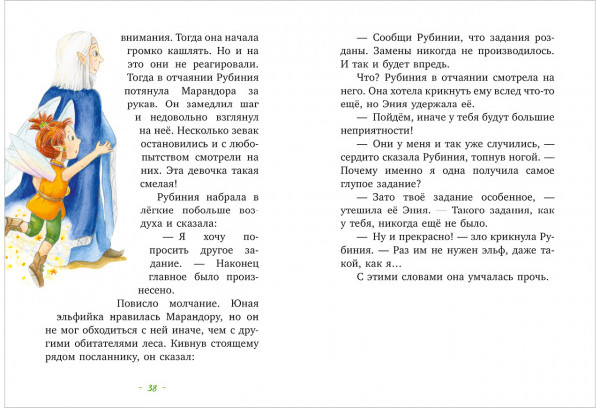 внимания. Тогда она начала громко кашлять. Но и на это они не реагировали. Тогда в отчаянии Рубиния потянула Марандора за рукав. Он замедлил шаг и недовольно взглянул на неё. Несколько зевак остановились и с любопытством смотрели на них. Эта девочка такая смелая!

Рубиния набрала в лёгкие побольше воздуха и сказала:

— Я хочу попросить другое задание. — Наконец главное было произнесено.

Повисло молчание. Юная эльфийка нравилась Марандору, но он не мог обходиться с ней иначе, чем с другими обитателями леса. Кивнув стоящему рядом посланнику, он сказал:

- 38 -

— Сообщи Рубинии, что задания розданы. Замены никогда не производилось. И так и будет впредь.

Что? Рубиния в отчаянии смотрела на него. Она хотела крикнуть ему вслед что-то ещё, но Эния удержала её.

— Пойдём, иначе у тебя будут большие неприятности!

— Они у меня и так уже случились, — сердито сказала Рубиния, топнув ногой. — Почему именно я одна получила самое глупое задание?

— Зато твоё задание особенное, — утешила её Эния. — Такого задания, как у тебя, никогда ещё не было.

— Ну и прекрасно! — зло крикнула Рубиния. — Раз им не нужен эльф, даже такой, как я...

С этими словами она умчалась прочь.